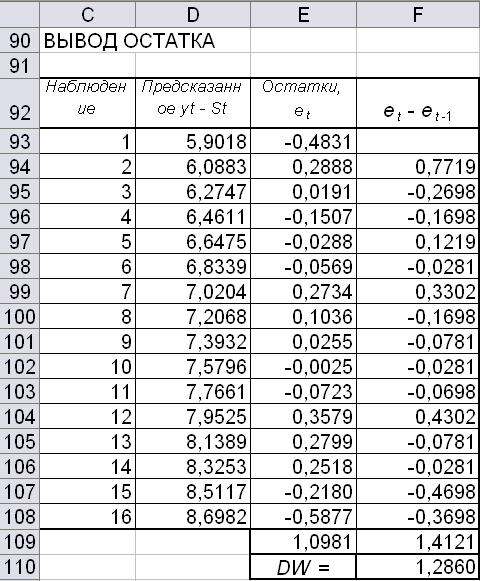 |  | C | D | E | F |
|---|---|---|---|---|
| 90 | ВЫВОД ОСТАТКА |  |  |  |
| 91 |  |  |  |  |
| 92 | Наблюдение | Предсказанное yt - St | Остатки, $e_t$ | $e_t - e_{t-1}$ |
| 93 | 1 | 5,9018 | -0,4831 |  |
| 94 | 2 | 6,0883 | 0,2888 | 0,7719 |
| 95 | 3 | 6,2747 | 0,0191 | -0,2698 |
| 96 | 4 | 6,4611 | -0,1507 | -0,1698 |
| 97 | 5 | 6,6475 | -0,0288 | 0,1219 |
| 98 | 6 | 6,8339 | -0,0569 | -0,0281 |
| 99 | 7 | 7,0204 | 0,2734 | 0,3302 |
| 100 | 8 | 7,2068 | 0,1036 | -0,1698 |
| 101 | 9 | 7,3932 | 0,0255 | -0,0781 |
| 102 | 10 | 7,5796 | -0,0025 | -0,0281 |
| 103 | 11 | 7,7661 | -0,0723 | -0,0698 |
| 104 | 12 | 7,9525 | 0,3579 | 0,4302 |
| 105 | 13 | 8,1389 | 0,2799 | -0,0781 |
| 106 | 14 | 8,3253 | 0,2518 | -0,0281 |
| 107 | 15 | 8,5117 | -0,2180 | -0,4698 |
| 108 | 16 | 8,6982 | -0,5877 | -0,3698 |
| 109 |  |  | 1,0981 | 1,4121 |
| 110 |  |  | DW = | 1,2860 |